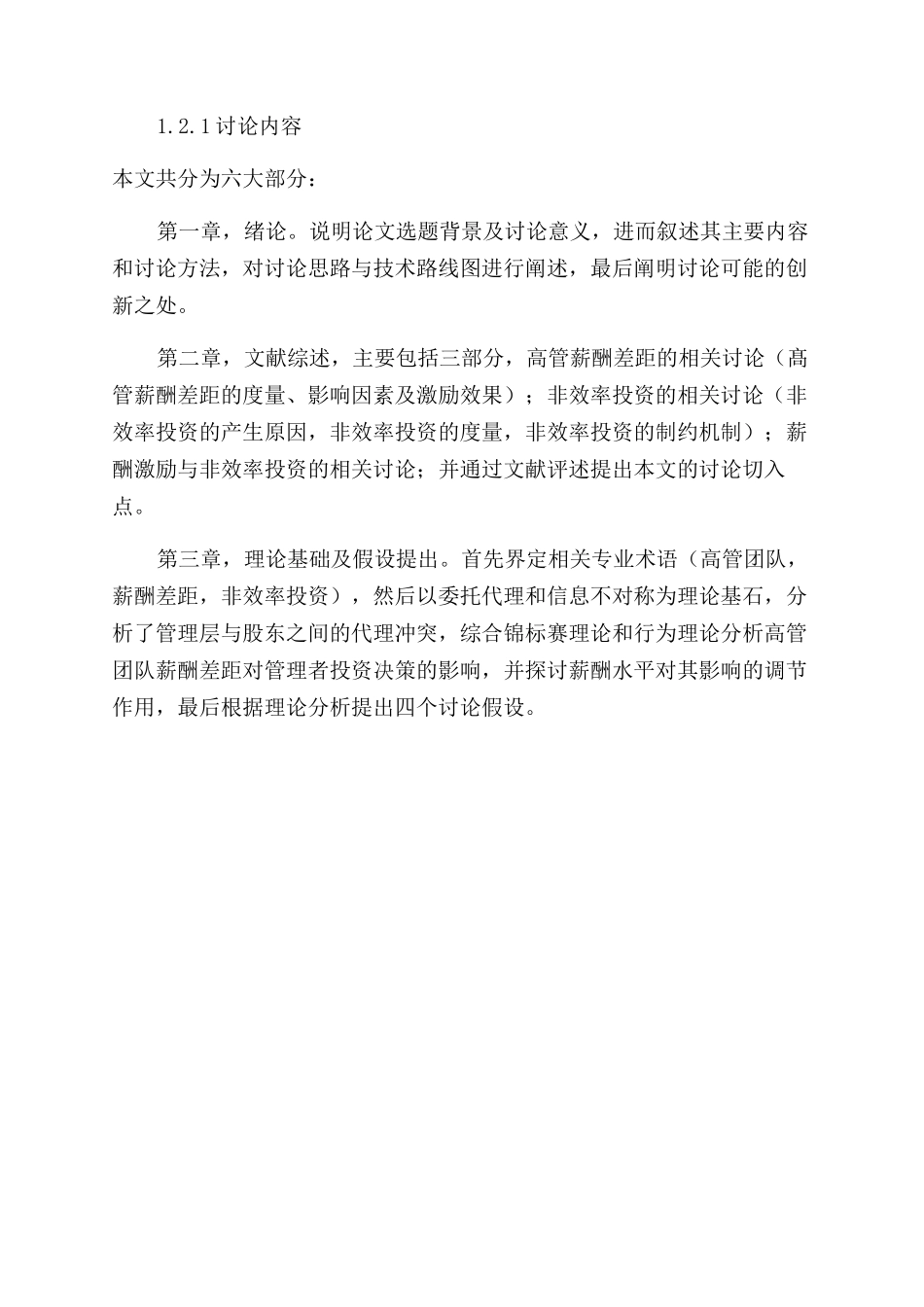 1.2.1讨论内容

本文共分为六大部分：

第一章，绪论。说明论文选题背景及讨论意义，进而叙述其主要内容和讨论方法，对讨论思路与技术路线图进行阐述，最后阐明讨论可能的创新之处。

第二章，文献综述，主要包括三部分，高管薪酬差距的相关讨论（高管薪酬差距的度量、影响因素及激励效果）；非效率投资的相关讨论（非效率投资的产生原因，非效率投资的度量，非效率投资的制约机制）；薪酬激励与非效率投资的相关讨论；并通过文献评述提出本文的讨论切入点。

第三章，理论基础及假设提出。首先界定相关专业术语（高管团队，薪酬差距，非效率投资），然后以委托代理和信息不对称为理论基石，分析了管理层与股东之间的代理冲突，综合锦标赛理论和行为理论分析高管团队薪酬差距对管理者投资决策的影响，并探讨薪酬水平对其影响的调节作用，最后根据理论分析提出四个讨论假设。